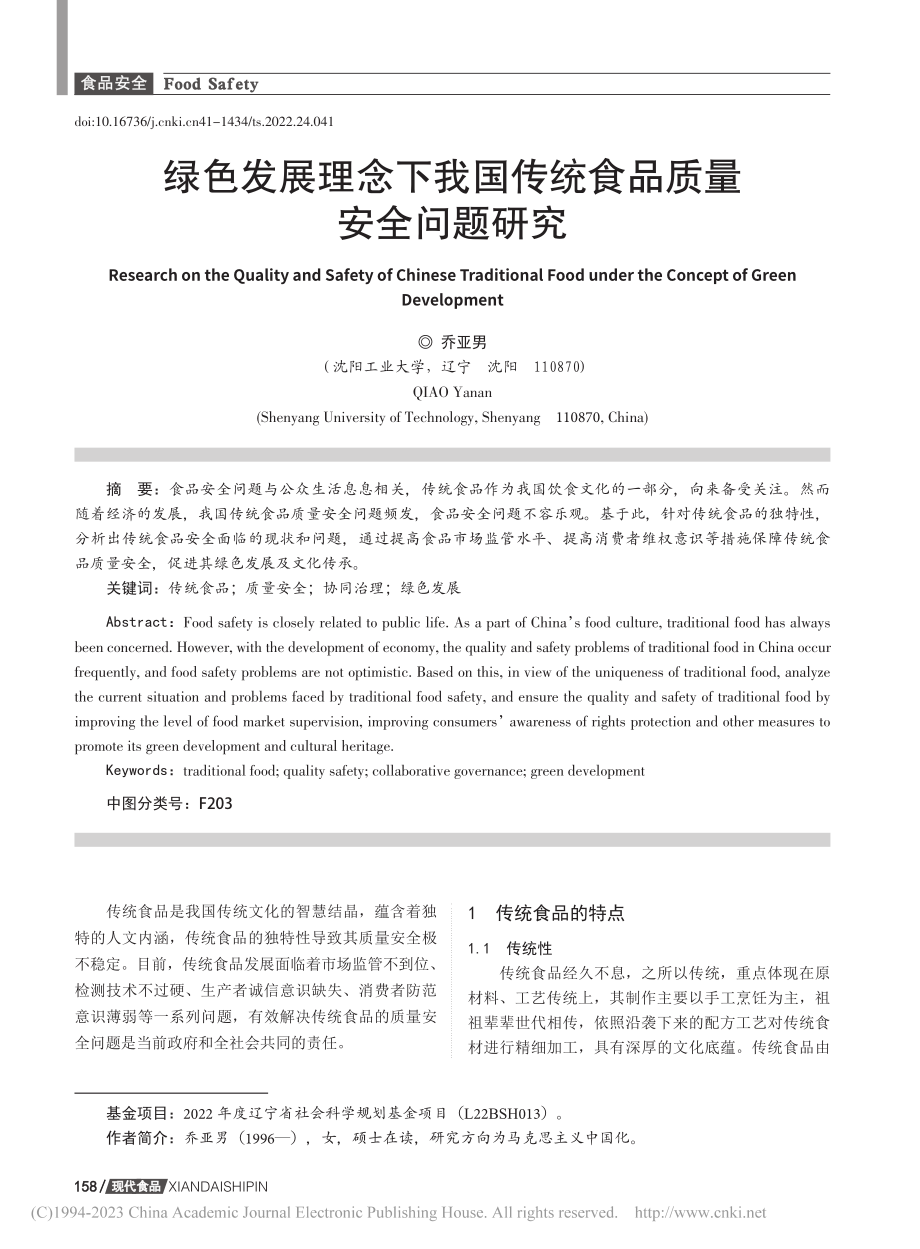 食品安全 Food Safety

doi:10.16736/j.cnki.cn41-1434/ts.2022.24.041

绿色发展理念下我国传统食品质量安全问题研究

Research on the Quality and Safety of Chinese Traditional Food under the Concept of Green Development

◎ 乔亚男

（沈阳工业大学，辽宁 沈阳 110870）

QIAO Yanan

(Shenyang University of Technology, Shenyang 110870, China)

摘 要：食品安全问题与公众生活息息相关，传统食品作为我国饮食文化的一部分，向来备受关注。然而随着经济的发展，我国传统食品质量安全问题频发，食品安全问题不容乐观。基于此，针对传统食品的独特性，分析出传统食品安全面临的现状和问题，通过提高食品市场监管水平、提高消费者维权意识等措施保障传统食品质量安全，促进其绿色发展及文化传承。

关键词：传统食品；质量安全；协同治理；绿色发展

Abstract：Food safety is closely related to public life. As a part of China's food culture, traditional food has always been concerned. However, with the development of economy, the quality and safety problems of traditional food in China occur frequently, and food safety problems are not optimistic. Based on this, in view of the uniqueness of traditional food, analyze the current situation and problems faced by traditional food safety, and ensure the quality and safety of traditional food by improving the level of food market supervision, improving consumers' awareness of rights protection and other measures to promote its green development and cultural heritage.

Keywords：traditional food; quality safety; collaborative governance; green development

中图分类号：F203

传统食品是我国传统文化的智慧结晶，蕴含着独特的人文内涵，传统食品的独特性导致其质量安全极不稳定。目前，传统食品发展面临着市场监管不到位、检测技术不过硬、生产者诚信意识缺失、消费者防范意识薄弱等一系列问题，有效解决传统食品的质量安全问题是当前政府和全社会共同的责任。

1 传统食品的特点

1.1 传统性

传统食品经久不息，之所以传统，重点体现在原材料、工艺传统上，其制作主要以手工烹饪为主，祖祖辈辈世代相传，依照沿袭下来的配方工艺对传统食材进行精细加工，具有深厚的文化底蕴。传统食品由

基金项目：2022 年度辽宁省社会科学规划基金项目（L22BSH013）。

作者简介：乔亚男（1996—），女，硕士在读，研究方向为马克思主义中国化。

158 / 现代食品 XIANDAISHIPIN

(C)1994-2023 China Academic Journal Electronic Publishing House. All rights reserved. http://www.cnki.net